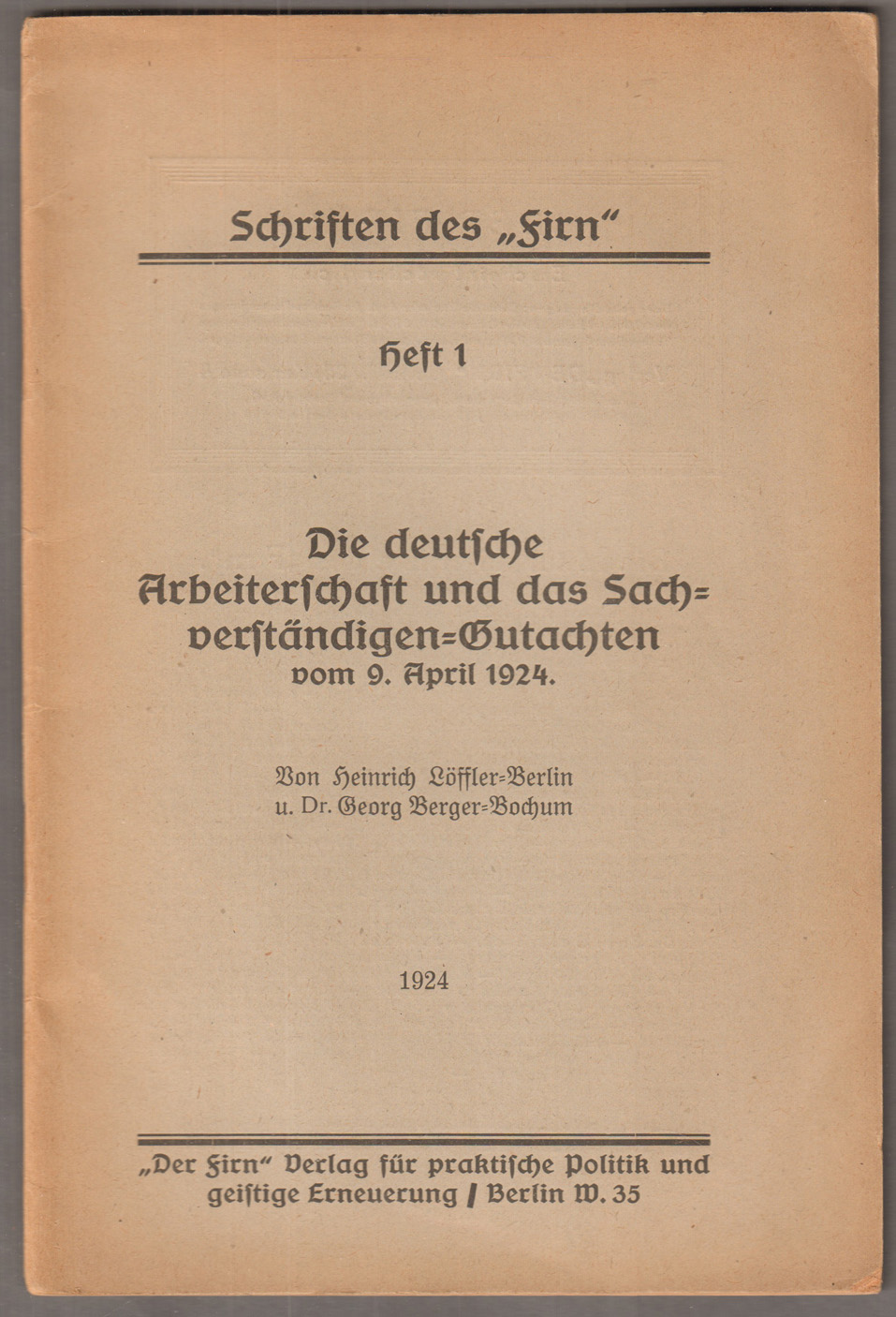 Schriften des „Firn“

Heft 1

Die deutsche Arbeiterschaft und das Sachverständigen-Gutachten vom 9. April 1924.

Von Heinrich Löffler-Berlin u. Dr. Georg Berger-Bochum

1924

„Der Firn“ Verlag für praktische Politik und geistige Erneuerung / Berlin W. 35